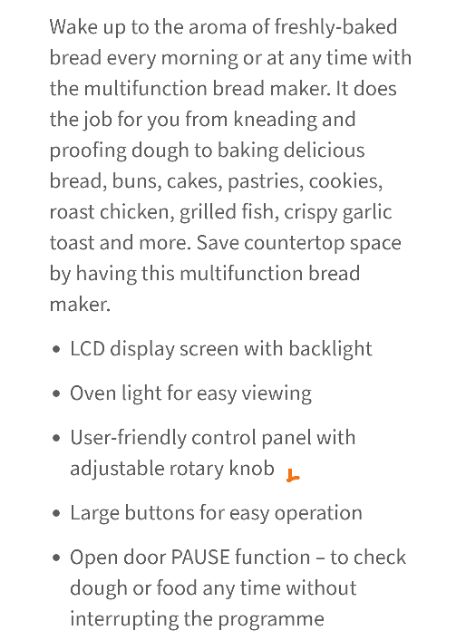 Wake up to the aroma of freshly-baked bread every morning or at any time with the multifunction bread maker. It does the job for you from kneading and proofing dough to baking delicious bread, buns, cakes, pastries, cookies, roast chicken, grilled fish, crispy garlic toast and more. Save countertop space by having this multifunction bread maker.

• LCD display screen with backlight

• Oven light for easy viewing

• User-friendly control panel with adjustable rotary knob

• Large buttons for easy operation

• Open door PAUSE function – to check dough or food any time without interrupting the programme